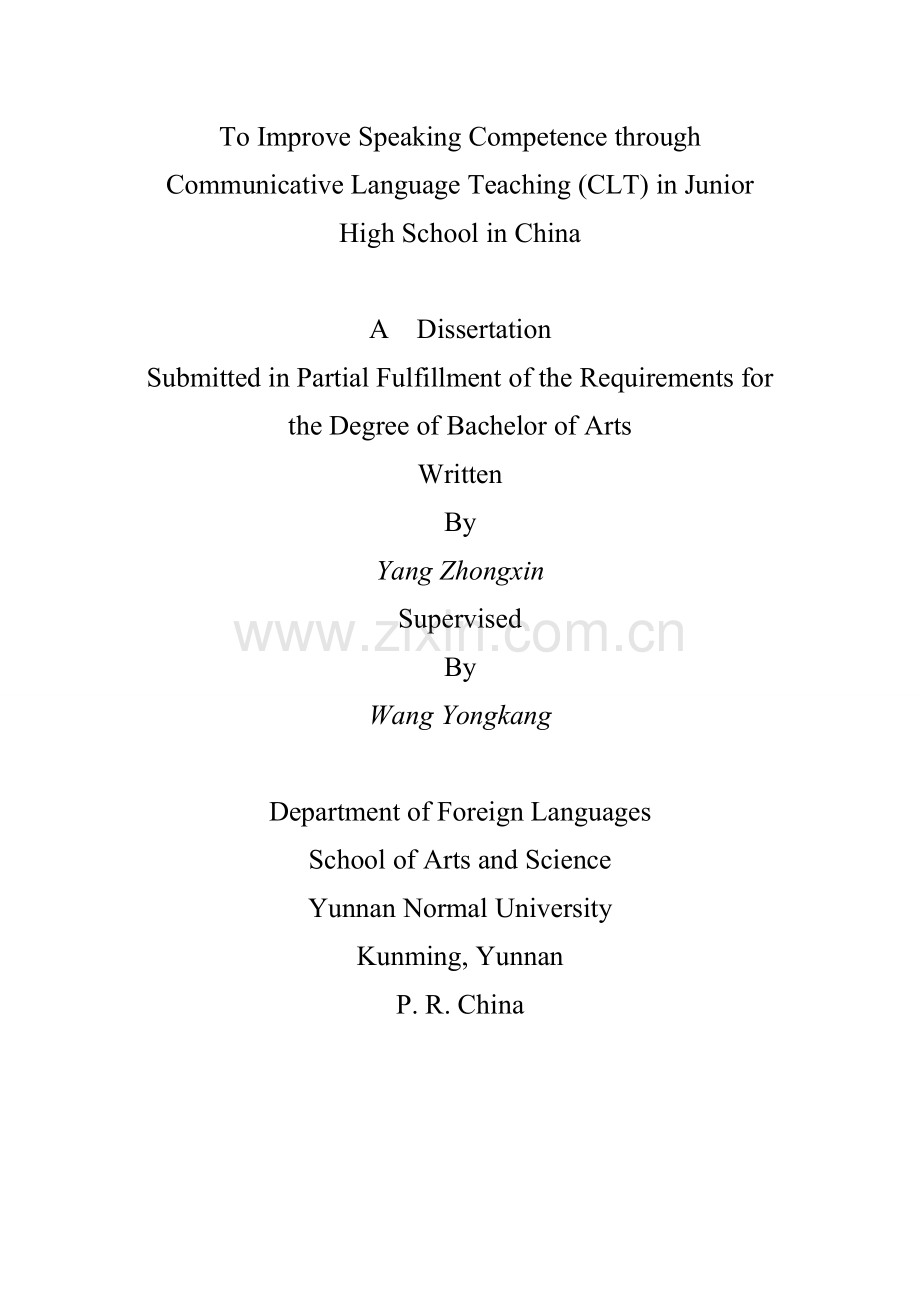 To Improve Speaking Competence through Communicative Language Teaching (CLT) in Junior High School in China

A Dissertation
Submitted in Partial Fulfillment of the Requirements for the Degree of Bachelor of Arts
Written
By
Yang Zhongxin
Supervised
By
Wang Yongkang

www.zixin.com.cn

Department of Foreign Languages
School of Arts and Science
Yunnan Normal University
Kunming, Yunnan
P. R. China